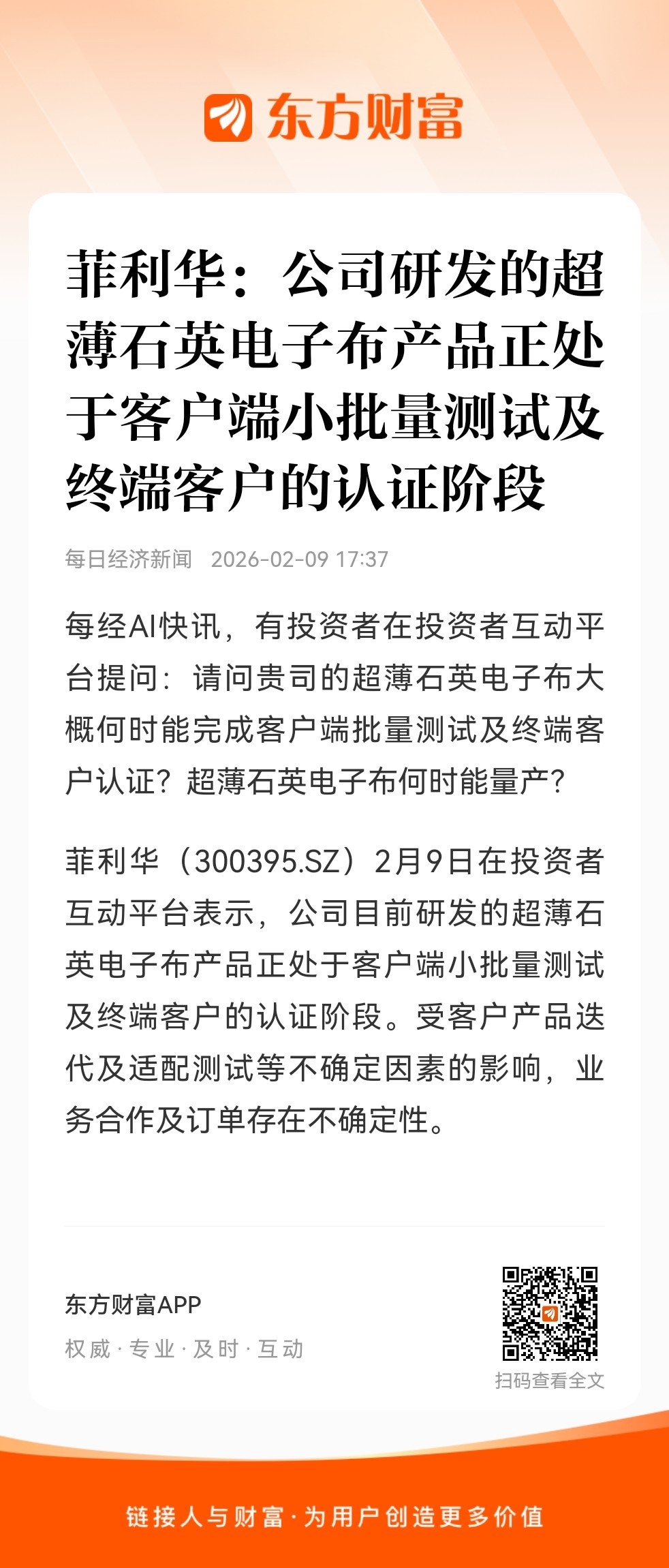 东方财富

菲利华：公司研发的超薄石英电子布产品正处于客户端小批量测试及终端客户的认证阶段

每日经济新闻 2026-02-09 17:37

每经AI快讯，有投资者在投资者互动平台提问：请问贵司的超薄石英电子布大概何时能完成客户端批量测试及终端客户认证？超薄石英电子布何时能量产？

菲利华（300395.SZ）2月9日在投资者互动平台表示，公司目前研发的超薄石英电子布产品正处于客户端小批量测试及终端客户的认证阶段。受客户产品迭代及适配测试等不确定因素的影响，业务合作及订单存在不确定性。

东方财富APP
权威 · 专业 · 及时 · 互动

扫码查看全文

链接人与财富 · 为用户创造更多价值